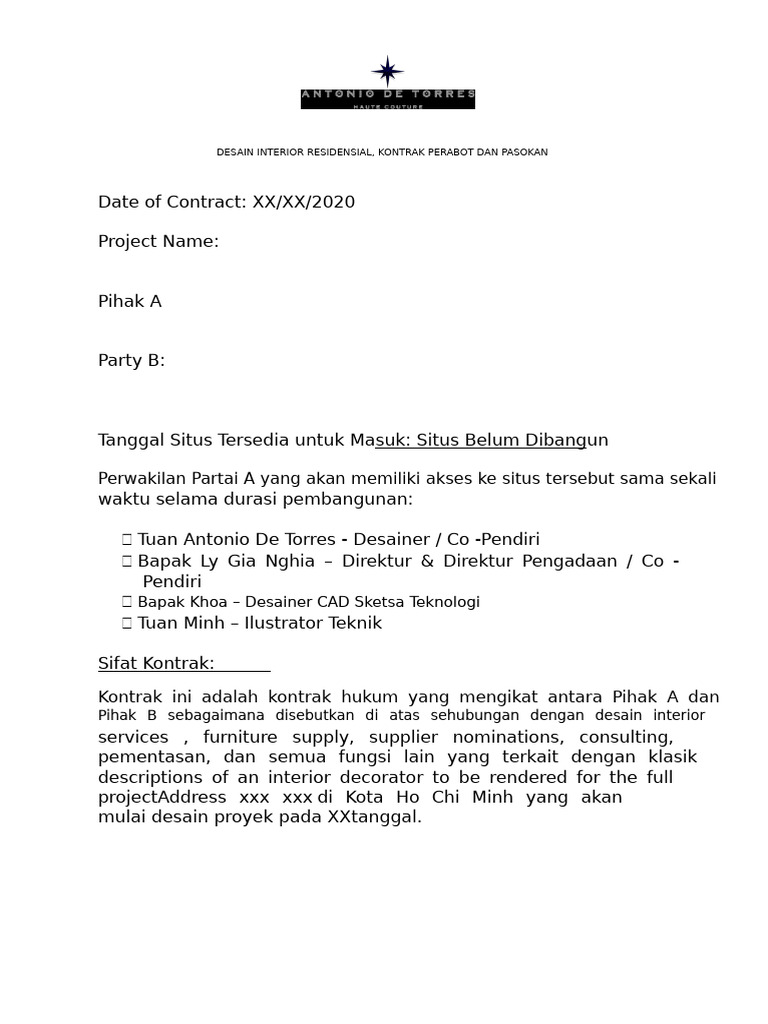 ANTONIO DE TORRES
HAUTE COUTURE

DESAIN INTERIOR RESIDENSIAL, KONTRAK PERABOT DAN PASOKAN

Date of Contract: XX/XX/2020

Project Name:

Pihak A

Party B:

Tanggal Situs Tersedia untuk Masuk: Situs Belum Dibangun

Perwakilan Partai A yang akan memiliki akses ke situs tersebut sama sekali waktu selama durasi pembangunan:

 Tuan Antonio De Torres - Desainer / Co -Pendiri
 Bapak Ly Gia Nghia – Direktur & Direktur Pengadaan / Co - Pendiri
 Bapak Khoa – Desainer CAD Sketsa Teknologi
 Tuan Minh – Ilustrator Teknik

Sifat Kontrak:

Kontrak ini adalah kontrak hukum yang mengikat antara Pihak A dan Pihak B sebagaimana disebutkan di atas sehubungan dengan desain interior services , furniture supply, supplier nominations, consulting, pementasan, dan semua fungsi lain yang terkait dengan klasik descriptions of an interior decorator to be rendered for the full projectAddress xxx xxx di Kota Ho Chi Minh yang akan mulai desain proyek pada XXtanggal.